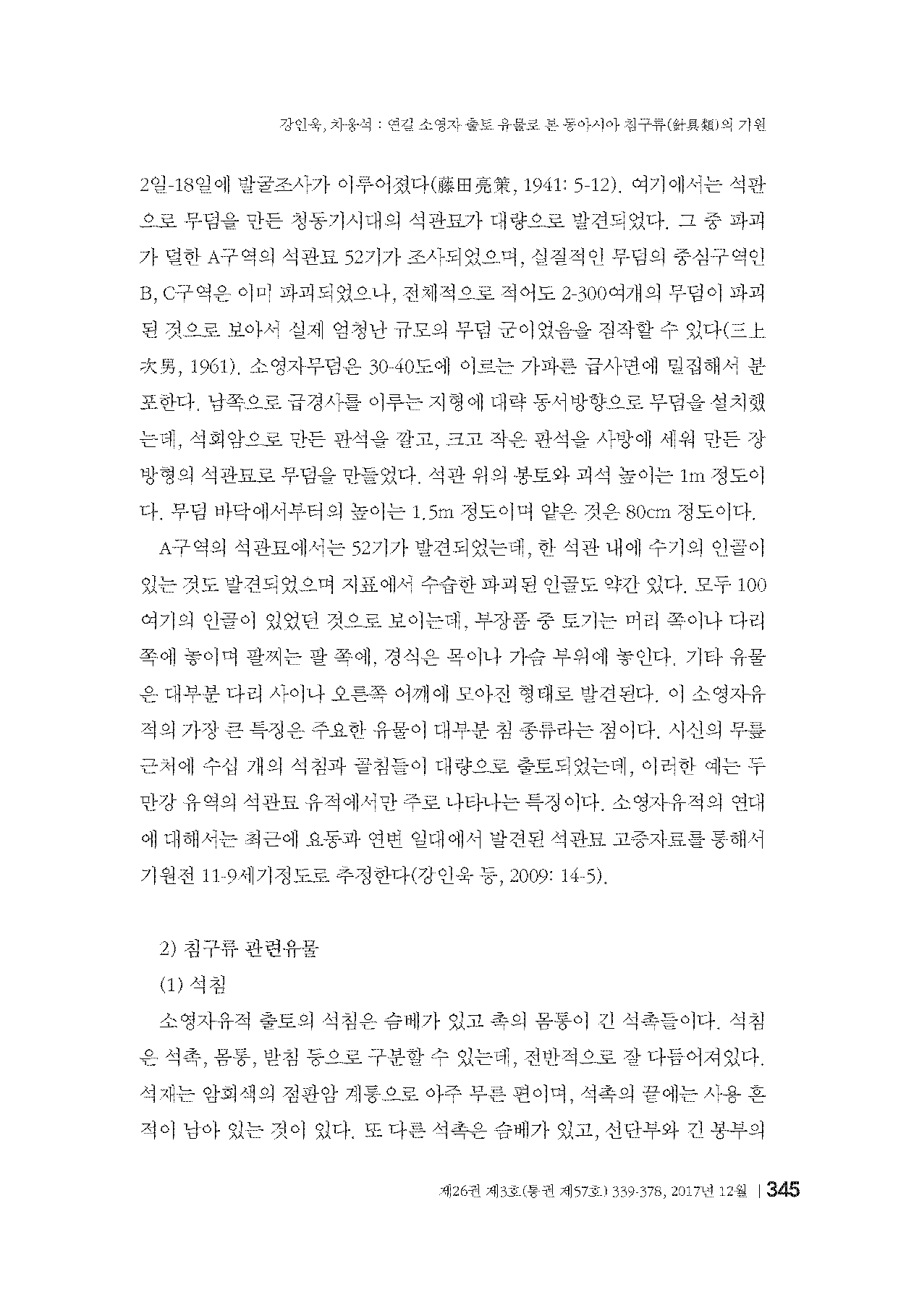 강인욱, 차웅석 : 연길 소영자 출토 유물로 본 동아시아 침구류(針具類)의 기원

2일-18일에 발굴조사가 이루어졌다(藤田亮策, 1941: 5-12). 여기에서는 석관으로 무덤을 만든 청동기시대의 석관묘가 대량으로 발견되었다. 그 중 파괴가 덜한 A구역의 석관묘 52기가 조사되었으며, 실질적인 무덤의 중심구역인 B, C구역은 이미 파괴되었으나, 전체적으로 적어도 2-300여개의 무덤이 파괴된 것으로 보아서 실제 엄청난 규모의 무덤 군이었음을 짐작할 수 있다(三上次男, 1961). 소영자무덤은 30-40도에 이르는 가파른 급사면에 밀집해서 분포한다. 남쪽으로 급경사를 이루는 지형에 대략 동서방향으로 무덤을 설치했는데, 석회암으로 만든 판석을 깔고, 크고 작은 판석을 사방에 세워 만든 장방형의 석관묘로 무덤을 만들었다. 석관 위의 봉토와 괴석 높이는 1m 정도이다. 무덤 바닥에서부터의 높이는 1.5m 정도이며 얕은 것은 80cm 정도이다.

A구역의 석관묘에서는 52기가 발견되었는데, 한 석관 내에 수기의 인골이 있는 것도 발견되었으며 지표에서 수습한 파괴된 인골도 약간 있다. 모두 100여기의 인골이 있었던 것으로 보이는데, 부장품 중 토기는 머리 쪽이나 다리 쪽에 놓이며 팔찌는 팔 쪽에, 경식은 목이나 가슴 부위에 놓인다. 기타 유물은 대부분 다리 사이나 오른쪽 어깨에 모아진 형태로 발견된다. 이 소영자유적의 가장 큰 특징은 주요한 유물이 대부분 침 종류라는 점이다. 시신의 무릎 근처에 수십 개의 석침과 골침들이 대량으로 출토되었는데, 이러한 예는 두만강 유역의 석관묘 유적에서만 주로 나타나는 특징이다. 소영자유적의 연대에 대해서는 최근에 요동과 연변 일대에서 발견된 석관묘 고증자료를 통해서 기원전 11-9세기정도로 추정한다(강인욱 등, 2009: 14-5).

2) 침구류 관련유물

(1) 석침

소영자유적 출토의 석침은 슴베가 있고 촉의 몸통이 긴 석촉들이다. 석침은 석촉, 몸통, 받침 등으로 구분할 수 있는데, 전반적으로 잘 다듬어져있다. 석재는 암회색의 점판암 계통으로 아주 무른 편이며, 석촉의 끝에는 사용 흔적이 남아 있는 것이 있다. 또 다른 석촉은 슴베가 있고, 선단부와 긴 봉부의

제26권 제3호(통권 제57호) 339-378, 2017년 12월 | 345